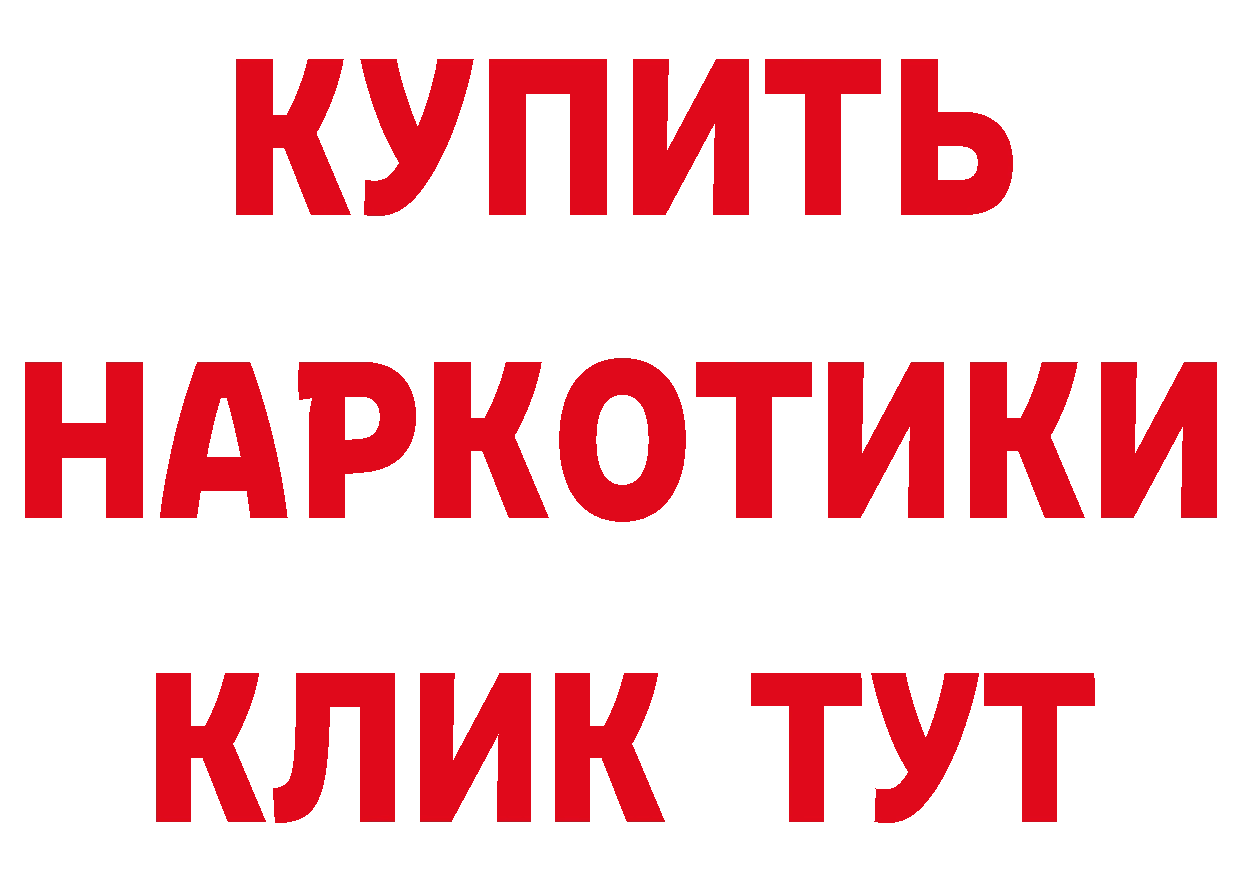 КУПИТЬ

НАРКОТИКИ

КЛИК ТУТ